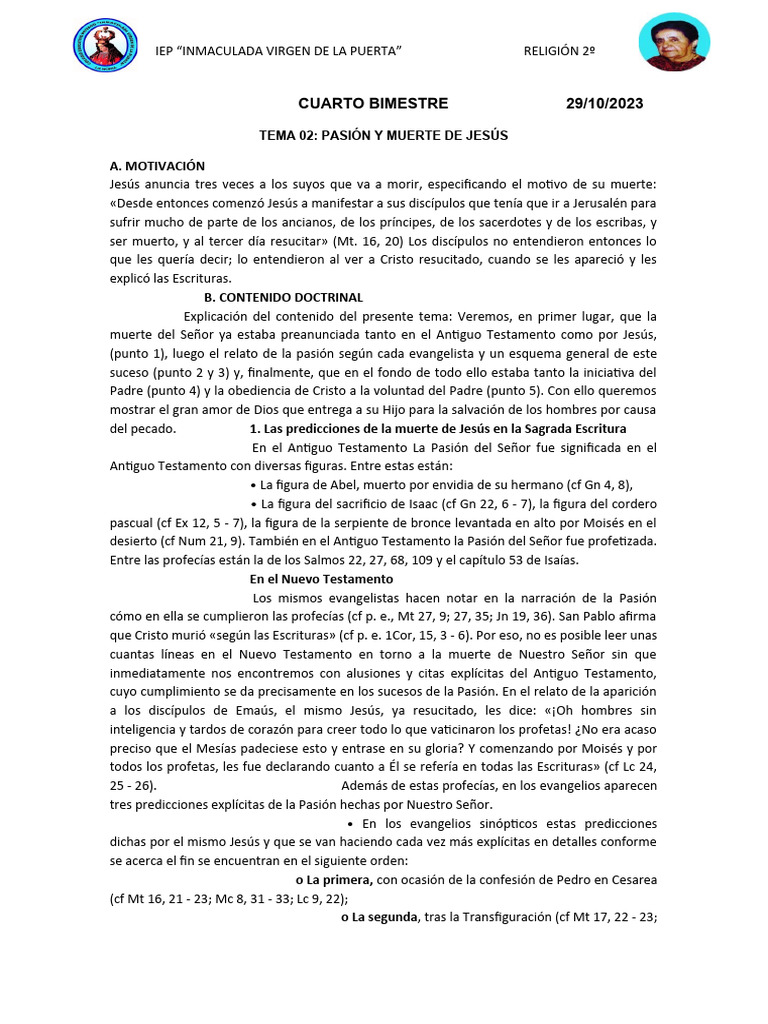 IEP “INMACULADA VIRGEN DE LA PUERTA” RELIGIÓN 2º

CUARTO BIMESTRE 29/10/2023

TEMA 02: PASIÓN Y MUERTE DE JESÚS

A. MOTIVACIÓN
Jesús anuncia tres veces a los suyos que va a morir, especificando el motivo de su muerte: «Desde entonces comenzó Jesús a manifestar a sus discípulos que tenía que ir a Jerusalén para sufrir mucho de parte de los ancianos, de los príncipes, de los sacerdotes y de los escribas, y ser muerto, y al tercer día resucitar» (Mt. 16, 20) Los discípulos no entendieron entonces lo que les quería decir; lo entendieron al ver a Cristo resucitado, cuando se les apareció y les explicó las Escrituras.

B. CONTENIDO DOCTRINAL
Explicación del contenido del presente tema: Veremos, en primer lugar, que la muerte del Señor ya estaba preanunciada tanto en el Antiguo Testamento como por Jesús, (punto 1), luego el relato de la pasión según cada evangelista y un esquema general de este suceso (punto 2 y 3) y, finalmente, que en el fondo de todo ello estaba tanto la iniciativa del Padre (punto 4) y la obediencia de Cristo a la voluntad del Padre (punto 5). Con ello queremos mostrar el gran amor de Dios que entrega a su Hijo para la salvación de los hombres por causa del pecado. 1. Las predicciones de la muerte de Jesús en la Sagrada Escritura
En el Antiguo Testamento La Pasión del Señor fue significada en el Antiguo Testamento con diversas figuras. Entre estas están:
• La figura de Abel, muerto por envidia de su hermano (cf Gn 4, 8),
• La figura del sacrificio de Isaac (cf Gn 22, 6 - 7), la figura del cordero pascual (cf Ex 12, 5 - 7), la figura de la serpiente de bronce levantada en alto por Moisés en el desierto (cf Num 21, 9). También en el Antiguo Testamento la Pasión del Señor fue profetizada. Entre las profecías están la de los Salmos 22, 27, 68, 109 y el capítulo 53 de Isaías.

En el Nuevo Testamento
Los mismos evangelistas hacen notar en la narración de la Pasión cómo en ella se cumplieron las profecías (cf p. e., Mt 27, 9; 27, 35; Jn 19, 36). San Pablo afirma que Cristo murió «según las Escrituras» (cf p. e. 1Cor, 15, 3 - 6). Por eso, no es posible leer unas cuantas líneas en el Nuevo Testamento en torno a la muerte de Nuestro Señor sin que inmediatamente nos encontremos con alusiones y citas explícitas del Antiguo Testamento, cuyo cumplimiento se da precisamente en los sucesos de la Pasión. En el relato de la aparición a los discípulos de Emaús, el mismo Jesús, ya resucitado, les dice: «¡Oh hombres sin inteligencia y tardos de corazón para creer todo lo que vaticinaron los profetas! ¿No era acaso preciso que el Mesías padeciese esto y entrase en su gloria? Y comenzando por Moisés y por todos los profetas, les fue declarando cuanto a Él se refería en todas las Escrituras» (cf Lc 24, 25 - 26). Además de estas profecías, en los evangelios aparecen tres predicciones explícitas de la Pasión hechas por Nuestro Señor.
• En los evangelios sinópticos estas predicciones dichas por el mismo Jesús y que se van haciendo cada vez más explícitas en detalles conforme se acerca el fin se encuentran en el siguiente orden:
o La primera, con ocasión de la confesión de Pedro en Cesarea (cf Mt 16, 21 - 23; Mc 8, 31 - 33; Lc 9, 22);
o La segunda, tras la Transfiguración (cf Mt 17, 22 - 23;